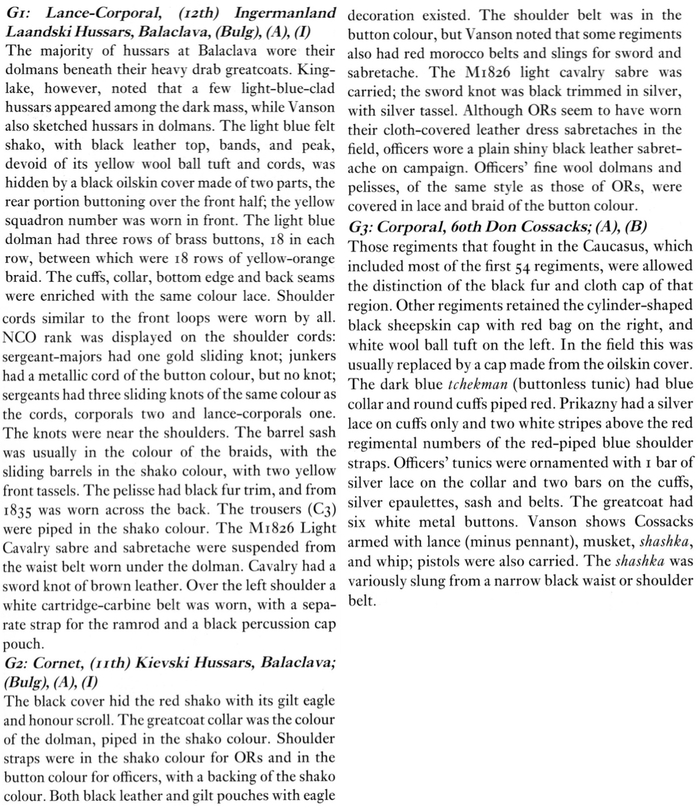 G1: Lance-Corporal, (12th) Ingermanland Laandski Hussars, Balaclava, (Bulg), (A), (I)
The majority of hussars at Balaclava wore their dolmans beneath their heavy drab greatcoats. Kinglake, however, noted that a few light-blue-clad hussars appeared among the dark mass, while Vanson also sketched hussars in dolmans. The light blue felt shako, with black leather top, bands, and peak, devoid of its yellow wool ball tuft and cords, was hidden by a black oilskin cover made of two parts, the rear portion buttoning over the front half; the yellow squadron number was worn in front. The light blue dolman had three rows of brass buttons, 18 in each row, between which were 18 rows of yellow-orange braid. The cuffs, collar, bottom edge and back seams were enriched with the same colour lace. Shoulder cords similar to the front loops were worn by all. NCO rank was displayed on the shoulder cords: sergeant-majors had one gold sliding knot; junkers had a metallic cord of the button colour, but no knot; sergeants had three sliding knots of the same colour as the cords, corporals two and lance-corporals one. The knots were near the shoulders. The barrel sash was usually in the colour of the braids, with the sliding barrels in the shako colour, with two yellow front tassels. The pelisse had black fur trim, and from 1835 was worn across the back. The trousers (C3) were piped in the shako colour. The M1826 Light Cavalry sabre and sabretache were suspended from the waist belt worn under the dolman. Cavalry had a sword knot of brown leather. Over the left shoulder a white cartridge-carbine belt was worn, with a separate strap for the ramrod and a black percussion cap pouch.
G2: Cornet, (11th) Kievski Hussars, Balaclava; (Bulg), (A), (I)
The black cover hid the red shako with its gilt eagle and honour scroll. The greatcoat collar was the colour of the dolman, piped in the shako colour. Shoulder straps were in the shako colour for ORs and in the button colour for officers, with a backing of the shako colour. Both black leather and gilt pouches with eagle decoration existed. The shoulder belt was in the button colour, but Vanson noted that some regiments also had red morocco belts and slings for sword and sabretache. The M1826 light cavalry sabre was carried; the sword knot was black trimmed in silver, with silver tassel. Although ORs seem to have worn their cloth-covered leather dress sabretaches in the field, officers wore a plain shiny black leather sabretache on campaign. Officers' fine wool dolmans and pelisses, of the same style as those of ORs, were covered in lace and braid of the button colour.
G3: Corporal, 60th Don Cossacks; (A), (B)
Those regiments that fought in the Caucasus, which included most of the first 54 regiments, were allowed the distinction of the black fur and cloth cap of that region. Other regiments retained the cylinder-shaped black sheepskin cap with red bag on the right, and white wool ball tuft on the left. In the field this was usually replaced by a cap made from the oilskin cover. The dark blue tchekman (buttonless tunic) had blue collar and round cuffs piped red. Prikazny had a silver lace on cuffs only and two white stripes above the red regimental numbers of the red-piped blue shoulder straps. Officers' tunics were ornamented with 1 bar of silver lace on the collar and two bars on the cuffs, silver epaulettes, sash and belts. The greatcoat had six white metal buttons. Vanson shows Cossacks armed with lance (minus pennant), musket, shashka, and whip; pistols were also carried. The shashka was variously slung from a narrow black waist or shoulder belt.